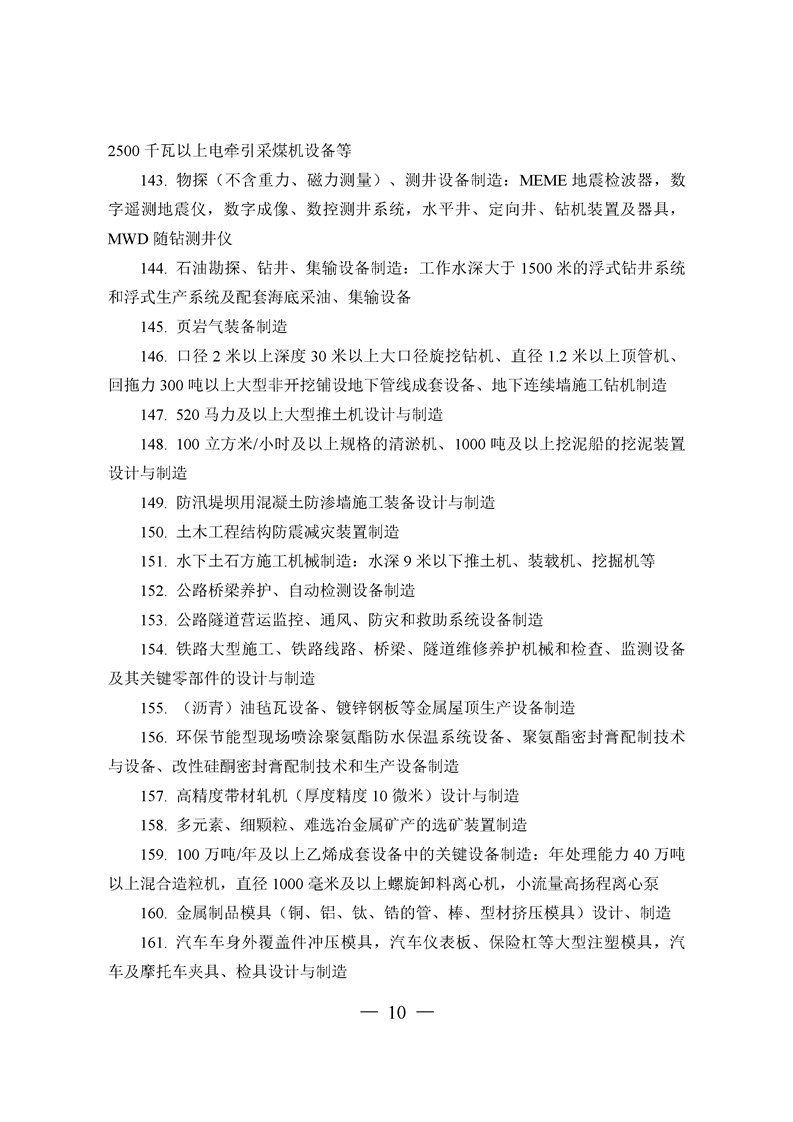 2500 千瓦以上电牵引采煤机设备等

143. 物探（不含重力、磁力测量）、测井设备制造：MEME 地震检波器，数字遥测地震仪，数字成像、数控测井系统，水平井、定向井、钻机装置及器具，MWD 随钻测井仪

144. 石油勘探、钻井、集输设备制造：工作水深大于 1500 米的浮式钻井系统和浮式生产系统及配套海底采油、集输设备

145. 页岩气装备制造

146. 口径 2 米以上深度 30 米以上大口径旋挖钻机、直径 1.2 米以上顶管机、回拖力 300 吨以上大型非开挖铺设地下管线成套设备、地下连续墙施工钻机制造

147. 520 马力及以上大型推土机设计与制造

148. 100 立方米/小时及以上规格的清淤机、1000 吨及以上挖泥船的挖泥装置设计与制造

149. 防汛堤坝用混凝土防渗墙施工装备设计与制造

150. 土木工程结构防震减灾装置制造

151. 水下土石方施工机械制造：水深 9 米以下推土机、装载机、挖掘机等

152. 公路桥梁养护、自动检测设备制造

153. 公路隧道营运监控、通风、防灾和救助系统设备制造

154. 铁路大型施工、铁路线路、桥梁、隧道维修养护机械和检查、监测设备及其关键零部件的设计与制造

155. （沥青）油毡瓦设备、镀锌钢板等金属屋顶生产设备制造

156. 环保节能型现场喷涂聚氨酯防水保温系统设备、聚氨酯密封膏配制技术与设备、改性硅酮密封膏配制技术和生产设备制造

157. 高精度带材轧机（厚度精度 10 微米）设计与制造

158. 多元素、细颗粒、难选冶金属矿产的选矿装置制造

159. 100 万吨/年及以上乙烯成套设备中的关键设备制造：年处理能力 40 万吨以上混合造粒机，直径 1000 毫米及以上螺旋卸料离心机，小流量高扬程离心泵

160. 金属制品模具（铜、铝、钛、锆的管、棒、型材挤压模具）设计、制造

161. 汽车车身外覆盖件冲压模具，汽车仪表板、保险杠等大型注塑模具，汽车及摩托车夹具、检具设计与制造

— 10 —